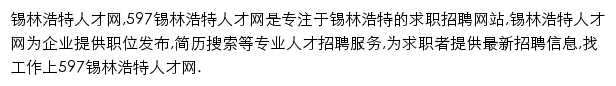 锡林浩特人才网,597锡林浩特人才网是专注于锡林浩特的求职招聘网站,锡林浩特人才网为企业提供职位发布,简历搜索等专业人才招聘服务,为求职者提供最新招聘信息,找工作上597锡林浩特人才网.